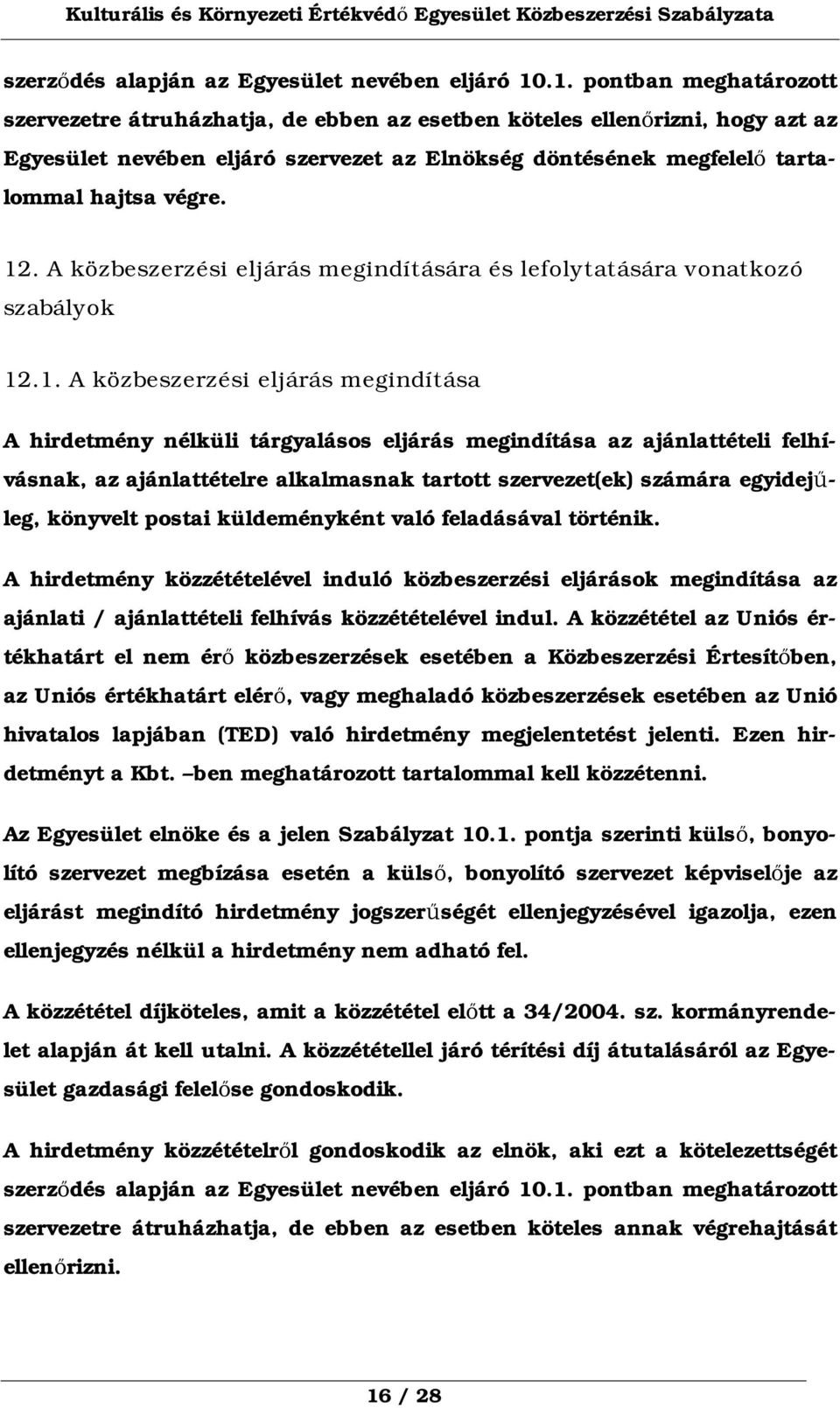 Kulturális és Környezeti Értékvédő Egyesület Közbeszerzési Szabályzata

szerződés alapján az Egyesület nevében eljáró 10.1. pontban meghatározott szervezetre átruházhatja, de ebben az esetben köteles ellenőrizni, hogy azt az Egyesület nevében eljáró szervezet az Elnökség döntésének megfelelő tartalommal hajtsa végre.

12. A közbeszerzési eljárás megindítására és lefolytatására vonatkozó szabályok

12.1. A közbeszerzési eljárás megindítása

A hirdetmény nélküli tárgyalásos eljárás megindítása az ajánlattételi felhívásnak, az ajánlattételre alkalmasnak tartott szervezet(ek) számára egyidejűleg, könyvelt postai küldeményként való feladásával történik.

A hirdetmény közzétételével induló közbeszerzési eljárások megindítása az ajánlati / ajánlattételi felhívás közzétételével indul. A közzététel az Uniós értékhatárt el nem érő közbeszerzések esetében a Közbeszerzési Értesítőben, az Uniós értékhatárt elérő, vagy meghaladó közbeszerzések esetében az Unió hivatalos lapjában (TED) való hirdetmény megjelentetést jelenti. Ezen hirdetményt a Kbt. –ben meghatározott tartalommal kell közzétenni.

Az Egyesület elnöke és a jelen Szabályzat 10.1. pontja szerinti külső, bonyolító szervezet megbízása esetén a külső, bonyolító szervezet képviselője az eljárást megindító hirdetmény jogszerűségét ellenjegyzésével igazolja, ezen ellenjegyzés nélkül a hirdetmény nem adható fel.

A közzététel díjköteles, amit a közzététel előtt a 34/2004. sz. kormányrendelet alapján át kell utalni. A közzététellel járó térítési díj átutalásáról az Egyesület gazdasági felelőse gondoskodik.

A hirdetmény közzétételről gondoskodik az elnök, aki ezt a kötelezettségét szerződés alapján az Egyesület nevében eljáró 10.1. pontban meghatározott szervezetre átruházhatja, de ebben az esetben köteles annak végrehajtását ellenőrizni.

16 / 28